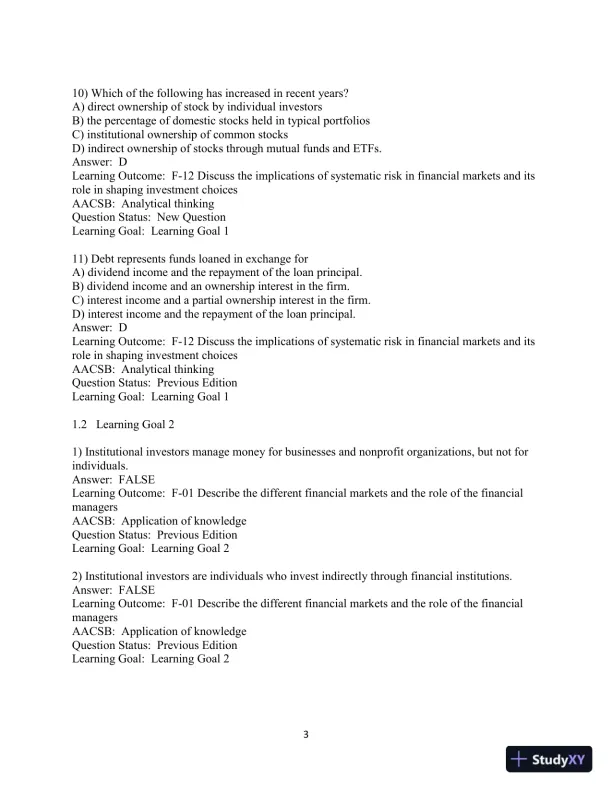 10) Which of the following has increased in recent years?
A) direct ownership of stock by individual investors
B) the percentage of domestic stocks held in typical portfolios
C) institutional ownership of common stocks
D) indirect ownership of stocks through mutual funds and ETFs.
Answer: D
Learning Outcome: F-12 Discuss the implications of systematic risk in financial markets and its role in shaping investment choices
AACSB: Analytical thinking
Question Status: New Question
Learning Goal: Learning Goal 1

11) Debt represents funds loaned in exchange for
A) dividend income and the repayment of the loan principal.
B) dividend income and an ownership interest in the firm.
C) interest income and a partial ownership interest in the firm.
D) interest income and the repayment of the loan principal.
Answer: D
Learning Outcome: F-12 Discuss the implications of systematic risk in financial markets and its role in shaping investment choices
AACSB: Analytical thinking
Question Status: Previous Edition
Learning Goal: Learning Goal 1

1.2 Learning Goal 2

1) Institutional investors manage money for businesses and nonprofit organizations, but not for individuals.
Answer: FALSE
Learning Outcome: F-01 Describe the different financial markets and the role of the financial managers
AACSB: Application of knowledge
Question Status: Previous Edition
Learning Goal: Learning Goal 2

2) Institutional investors are individuals who invest indirectly through financial institutions.
Answer: FALSE
Learning Outcome: F-01 Describe the different financial markets and the role of the financial managers
AACSB: Application of knowledge
Question Status: Previous Edition
Learning Goal: Learning Goal 2

3

StudyXY